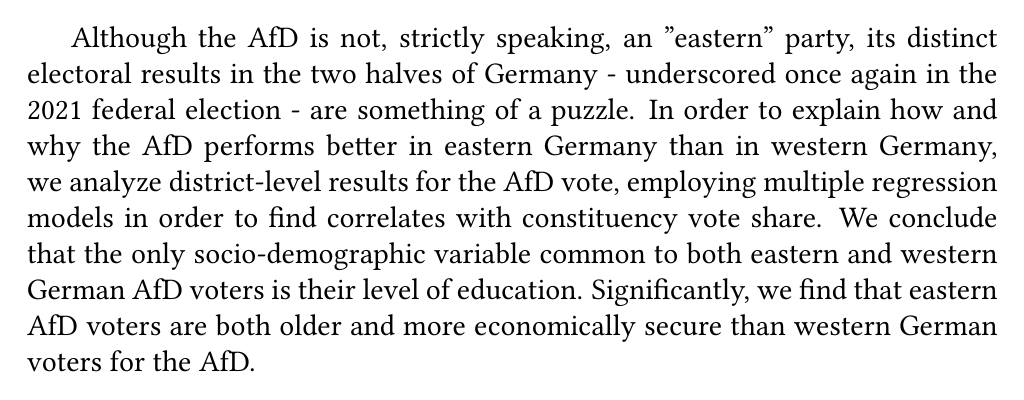 Although the AfD is not, strictly speaking, an "eastern" party, its distinct electoral results in the two halves of Germany - underscored once again in the 2021 federal election - are something of a puzzle. In order to explain how and why the AfD performs better in eastern Germany than in western Germany, we analyze district-level results for the AfD vote, employing multiple regression models in order to find correlates with constituency vote share. We conclude that the only socio-demographic variable common to both eastern and western German AfD voters is their level of education. Significantly, we find that eastern AfD voters are both older and more economically secure than western German voters for the AfD.